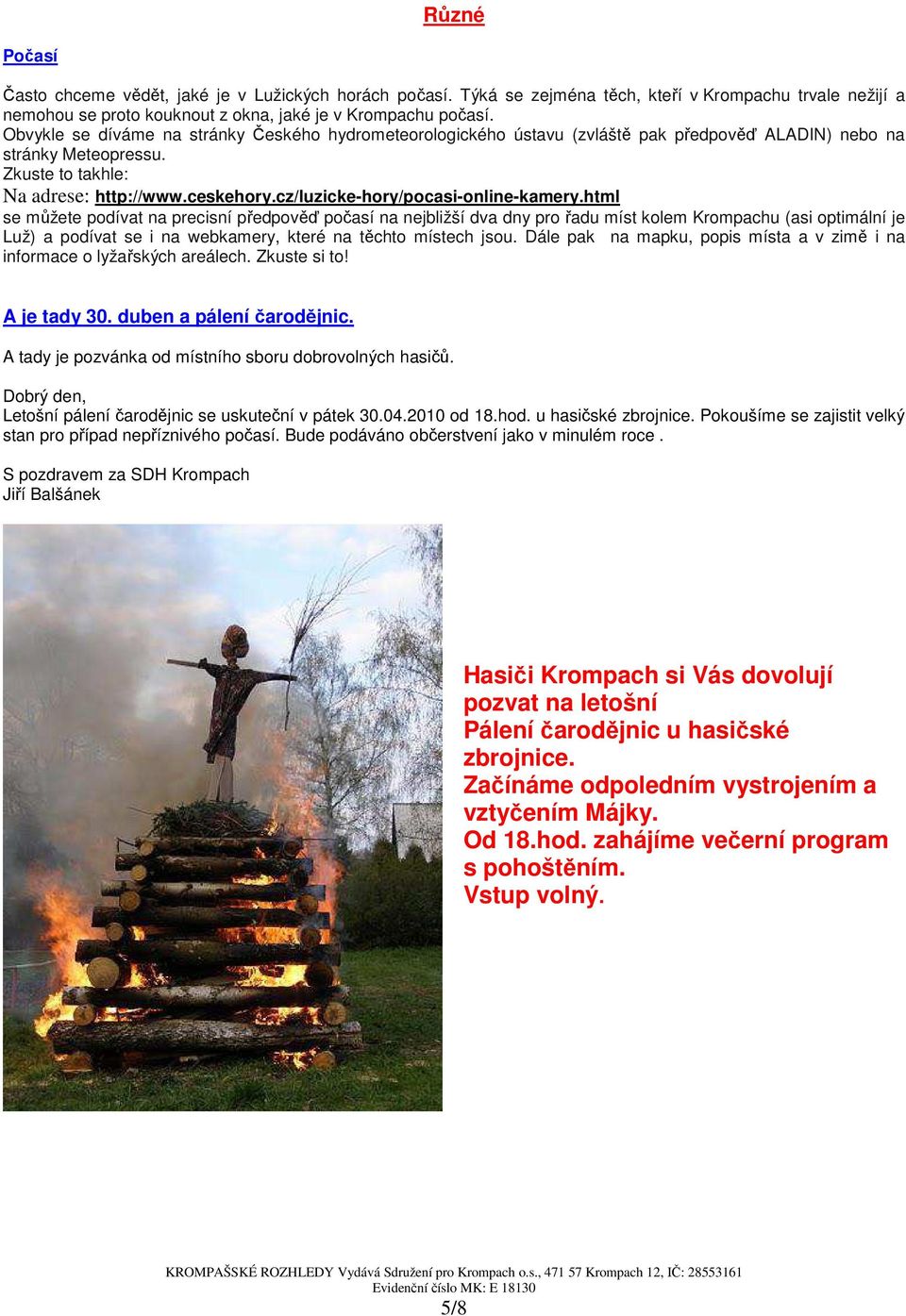 Různé

Počasí

Často chceme vědět, jaké je v Lužických horách počasí. Týká se zejména těch, kteří v Krompachu trvale nežijí a nemohou se proto kouknout z okna, jaké je v Krompachu počasí.
Obvykle se díváme na stránky Českého hydrometeorologického ústavu (zvláště pak předpověď ALADIN) nebo na stránky Meteopressu.
Zkuste to takhle:
Na adrese: http://www.ceskehory.cz/luzicke-hory/pocasi-online-kamery.html
se můžete podívat na precisní předpověď počasí na nejbližší dva dny pro řadu míst kolem Krompachu (asi optimální je Luž) a podívat se i na webkamery, které na těchto místech jsou. Dále pak na mapku, popis místa a v zimě i na informace o lyžařských areálech. Zkuste si to!

A je tady 30. duben a pálení čarodějnic.

A tady je pozvánka od místního sboru dobrovolných hasičů.

Dobrý den,
Letošní pálení čarodějnic se uskuteční v pátek 30.04.2010 od 18.hod. u hasičské zbrojnice. Pokoušíme se zajistit velký stan pro případ nepříznivého počasí. Bude podáváno občerstvení jako v minulém roce .

S pozdravem za SDH Krompach
Jiří Balšánek

Hasiči Krompach si Vás dovolují pozvat na letošní
Pálení čarodějnic u hasičské zbrojnice.
Začínáme odpoledním vystrojením a vztyčením Májky.
Od 18.hod. zahájíme večerní program s pohoštěním.
Vstup volný.

KROMPAŠSKÉ ROZHLEDY Vydává Sdružení pro Krompach o.s., 471 57 Krompach 12, IČ: 28553161
Evidenční číslo MK: E 18130
5/8